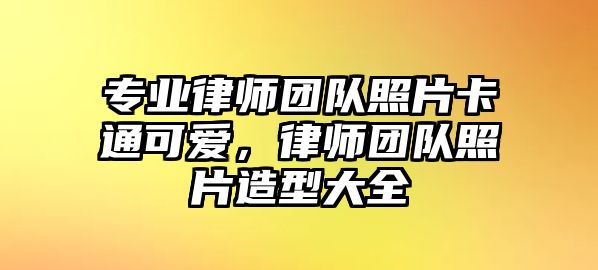 专业律师团队照片卡通可爱，律师团队照片造型大全